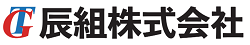 TG 辰組株式会社